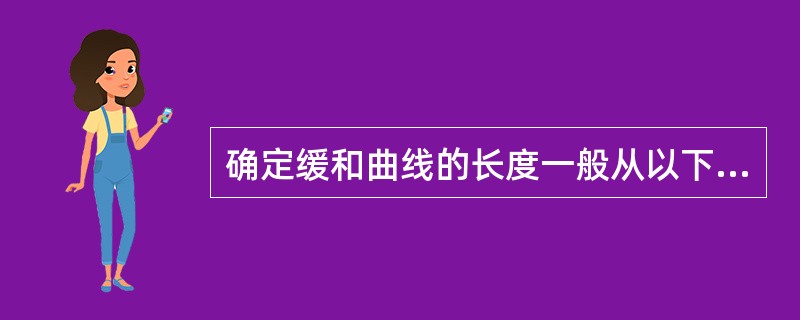 确定缓和曲线的长度一般从以下...